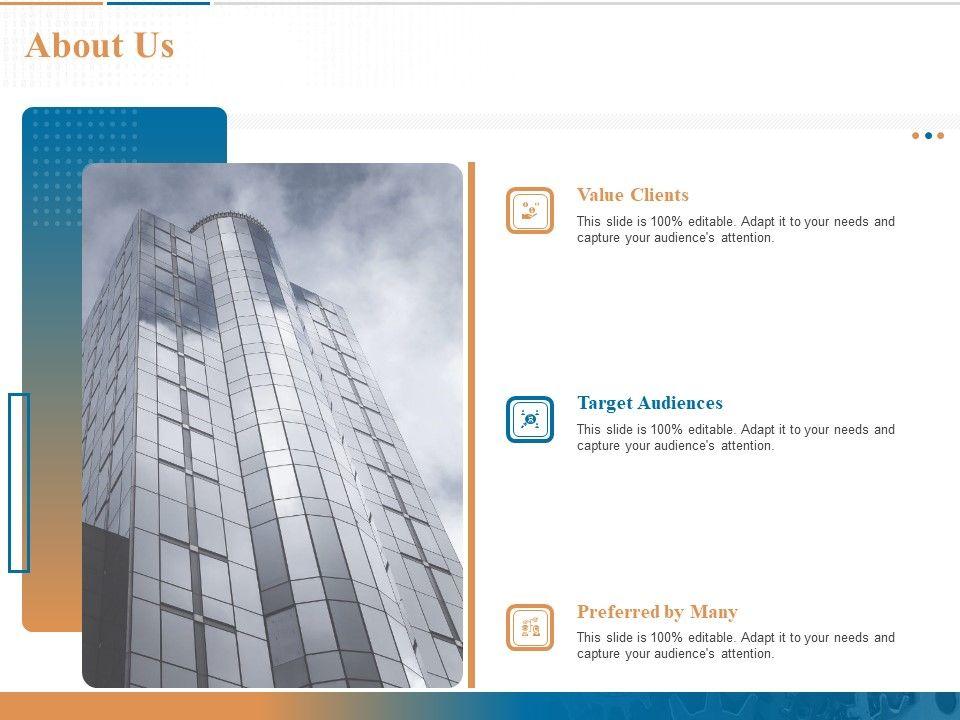 About Us

Value Clients

This slide is 100% editable. Adapt it to your needs and capture your audience's attention.

Target Audiences

This slide is 100% editable. Adapt it to your needs and capture your audience's attention.

Preferred by Many

This slide is 100% editable. Adapt it to your needs and capture your audience's attention.